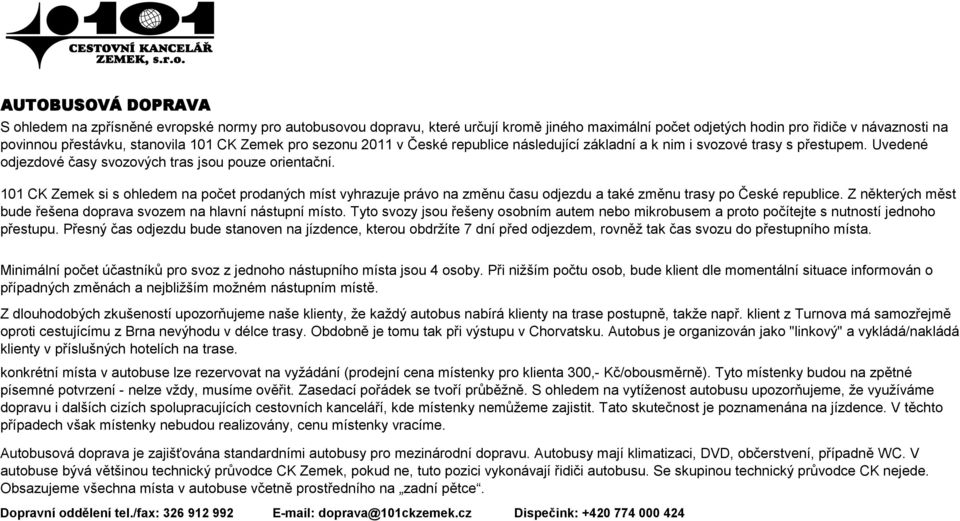 101
CESTOVNÍ KANCELÁŘ
ZEMEK, s.r.o.

AUTOBUSOVÁ DOPRAVA

S ohledem na zpřísněné evropské normy pro autobusovou dopravu, které určují kromě jiného maximální počet odjetých hodin pro řidiče v návaznosti na povinnou přestávku, stanovila 101 CK Zemek pro sezonu 2011 v České republice následující základní a k nim i svozové trasy s přestupem. Uvedené odjezdové časy svozových tras jsou pouze orientační.

101 CK Zemek si s ohledem na počet prodaných míst vyhrazuje právo na změnu času odjezdu a také změnu trasy po České republice. Z některých měst bude řešena doprava svozem na hlavní nástupní místo. Tyto svozy jsou řešeny osobním autem nebo mikrobusem a proto počítejte s nutností jednoho přestupu. Přesný čas odjezdu bude stanoven na jízdence, kterou obdržíte 7 dní před odjezdem, rovněž tak čas svozu do přestupního místa.

Minimální počet účastníků pro svoz z jednoho nástupního místa jsou 4 osoby. Při nižším počtu osob, bude klient dle momentální situace informován o případných změnách a nejbližším možném nástupním místě.

Z dlouhodobých zkušeností upozorňujeme naše klienty, že každý autobus nabírá klienty na trase postupně, takže např. klient z Turnova má samozřejmě oproti cestujícímu z Brna nevýhodu v délce trasy. Obdobně je tomu tak při výstupu v Chorvatsku. Autobus je organizován jako "linkový" a vykládá/nakládá klienty v příslušných hotelích na trase.

konkrétní místa v autobuse lze rezervovat na vyžádání (prodejní cena místenky pro klienta 300,- Kč/obousměrně). Tyto místenky budou na zpětné písemné potvrzení - nelze vždy, musíme ověřit. Zasedací pořádek se tvoří průběžně. S ohledem na vytíženost autobusu upozorňujeme, že využíváme dopravu i dalších cizích spolupracujících cestovních kanceláří, kde místenky nemůžeme zajistit. Tato skutečnost je poznamenána na jízdence. V těchto případech však místenky nebudou realizovány, cenu místenky vracíme.

Autobusová doprava je zajišťována standardními autobusy pro mezinárodní dopravu. Autobusy mají klimatizaci, DVD, občerstvení, případně WC. V autobuse bývá většinou technický průvodce CK Zemek, pokud ne, tuto pozici vykonávají řidiči autobusu. Se skupinou technický průvodce CK nejede. Obsazujeme všechna místa v autobuse včetně prostředního na „zadní pětce“.

Dopravní oddělení tel./fax: 326 912 992 E-mail: doprava@101ckzemek.cz Dispečink: +420 774 000 424